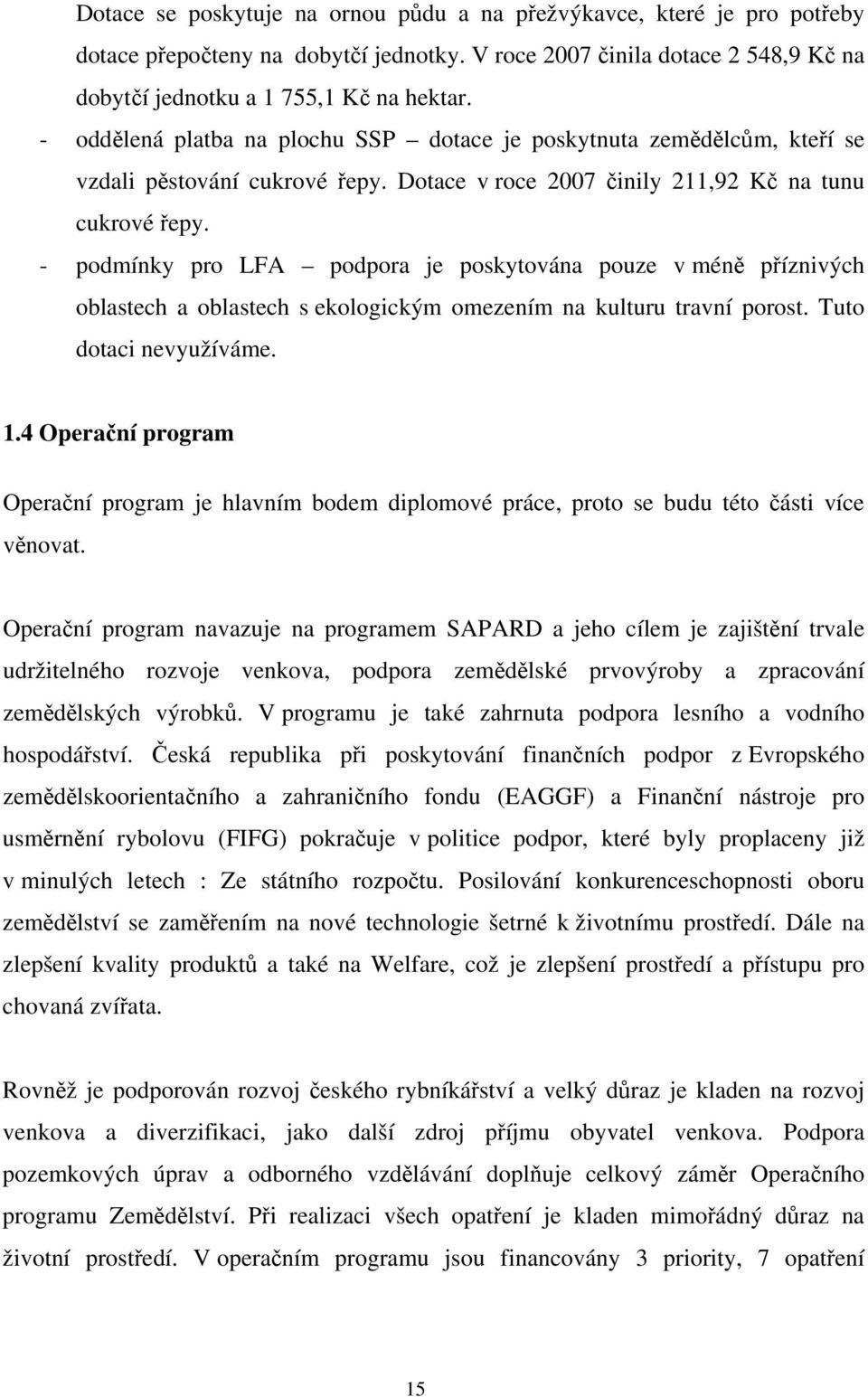 Dotace se poskytuje na ornou půdu a na přežvýkavce, které je pro potřeby dotace přepočteny na dobytčí jednotky. V roce 2007 činila dotace 2 548,9 Kč na dobytčí jednotku a 1 755,1 Kč na hektar.

- oddělená platba na plochu SSP – dotace je poskytnuta zemědělcům, kteří se vzdali pěstování cukrové řepy. Dotace v roce 2007 činily 211,92 Kč na tunu cukrové řepy.
- podmínky pro LFA – podpora je poskytována pouze v méně příznivých oblastech a oblastech s ekologickým omezením na kulturu travní porost. Tuto dotaci nevyužíváme.

1.4 Operační program

Operační program je hlavním bodem diplomové práce, proto se budu této části více věnovat.

Operační program navazuje na programem SAPARD a jeho cílem je zajištění trvale udržitelného rozvoje venkova, podpora zemědělské prvovýroby a zpracování zemědělských výrobků. V programu je také zahrnuta podpora lesního a vodního hospodářství. Česká republika při poskytování finančních podpor z Evropského zemědělskoorientačního a zahraničního fondu (EAGGF) a Finanční nástroje pro usměrnění rybolovu (FIFG) pokračuje v politice podpor, které byly proplaceny již v minulých letech : Ze státního rozpočtu. Posilování konkurenceschopnosti oboru zemědělství se zaměřením na nové technologie šetrné k životnímu prostředí. Dále na zlepšení kvality produktů a také na Welfare, což je zlepšení prostředí a přístupu pro chovaná zvířata.

Rovněž je podporován rozvoj českého rybníkářství a velký důraz je kladen na rozvoj venkova a diverzifikaci, jako další zdroj příjmu obyvatel venkova. Podpora pozemkových úprav a odborného vzdělávání doplňuje celkový záměr Operačního programu Zemědělství. Při realizaci všech opatření je kladen mimořádný důraz na životní prostředí. V operačním programu jsou financovány 3 priority, 7 opatření

15